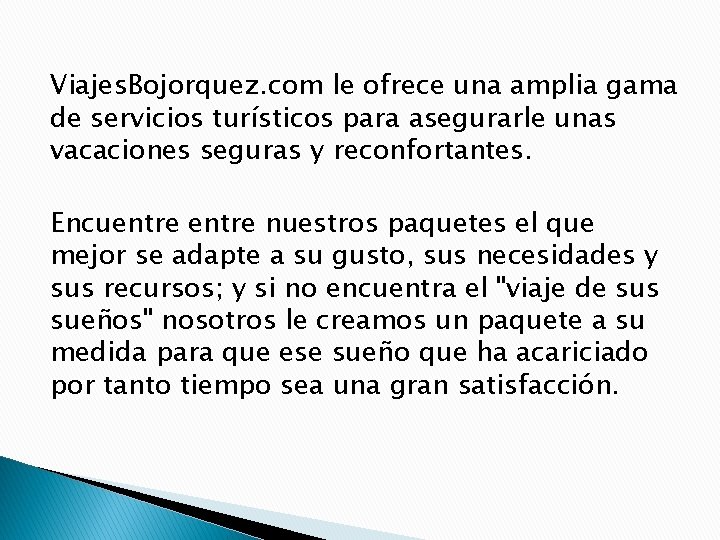 ViajesBojorquez.com le ofrece una amplia gama de servicios turísticos para asegurarle unas vacaciones seguras y reconfortantes.

Encuentre entre nuestros paquetes el que mejor se adapte a su gusto, sus necesidades y sus recursos; y si no encuentra el "viaje de sus sueños" nosotros le creamos un paquete a su medida para que ese sueño que ha acariciado por tanto tiempo sea una gran satisfacción.